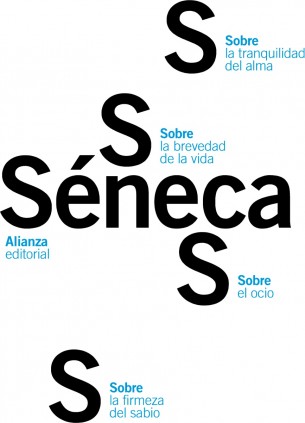 S
Sobre
la tranquilidad
del alma

S
Sobre
la brevedad
de la vida

Séneca

Alianza
editorial

S
Sobre
el ocio

S
Sobre
la firmeza
del sabio